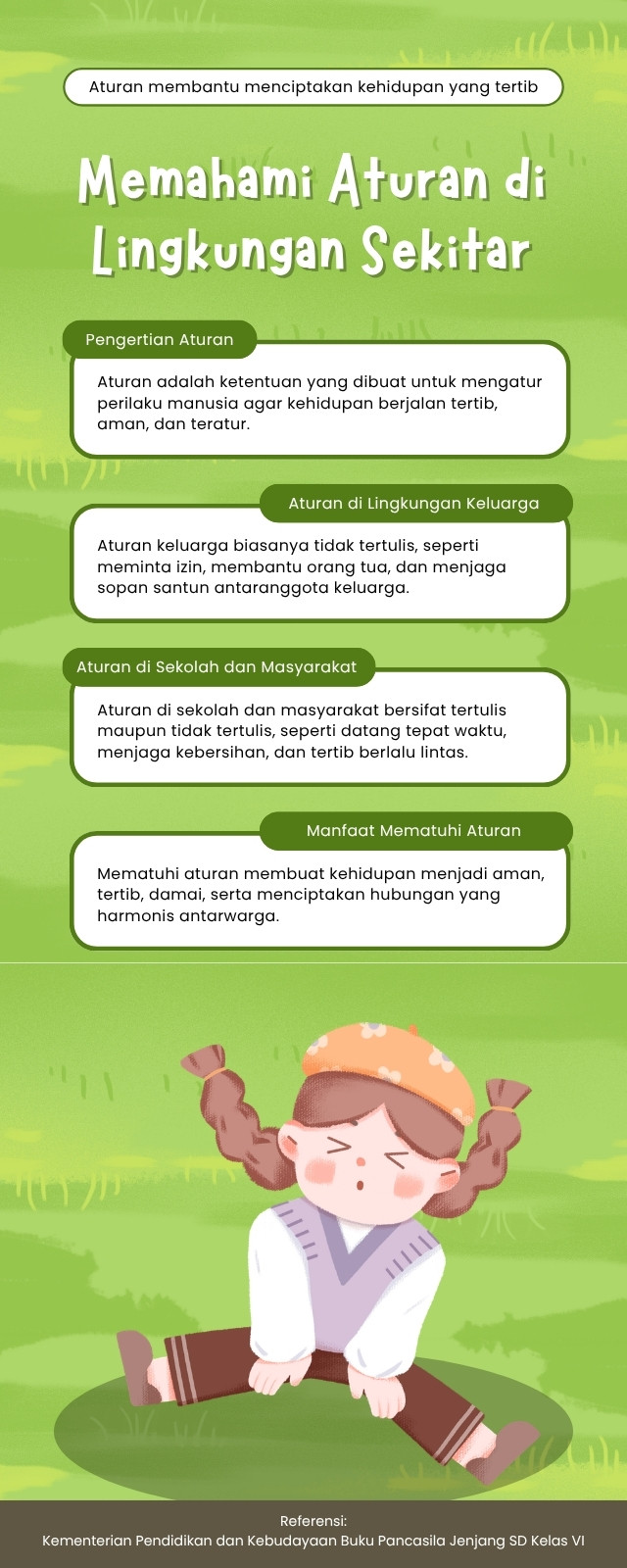 Aturan membantu menciptakan kehidupan yang tertib

Memahami Aturan di Lingkungan Sekitar

Pengertian Aturan

Aturan adalah ketentuan yang dibuat untuk mengatur perilaku manusia agar kehidupan berjalan tertib, aman, dan teratur.

Aturan di Lingkungan Keluarga

Aturan keluarga biasanya tidak tertulis, seperti meminta izin, membantu orang tua, dan menjaga sopan santun antaranggota keluarga.

Aturan di Sekolah dan Masyarakat

Aturan di sekolah dan masyarakat bersifat tertulis maupun tidak tertulis, seperti datang tepat waktu, menjaga kebersihan, dan tertib berlalu lintas.

Manfaat Mematuhi Aturan

Mematuhi aturan membuat kehidupan menjadi aman, tertib, damai, serta menciptakan hubungan yang harmonis antarwarga.

Referensi:
Kementerian Pendidikan dan Kebudayaan Buku Pancasila Jenjang SD Kelas VI